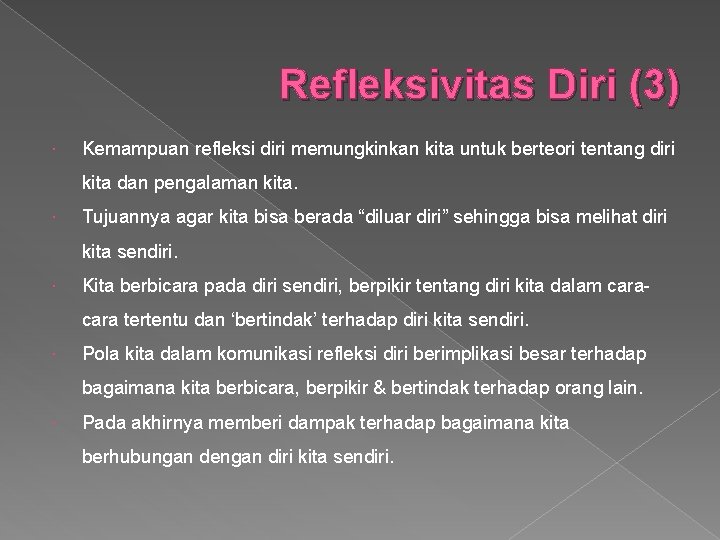 Refleksivitas Diri (3)

• Kemampuan refleksi diri memungkinkan kita untuk berteori tentang diri kita dan pengalaman kita.

• Tujuannya agar kita bisa berada "diluar diri" sehingga bisa melihat diri kita sendiri.

• Kita berbicara pada diri sendiri, berpikir tentang diri kita dalam cara-cara tertentu dan 'bertindak' terhadap diri kita sendiri.

• Pola kita dalam komunikasi refleksi diri berimplikasi besar terhadap bagaimana kita berbicara, berpikir & bertindak terhadap orang lain.

• Pada akhirnya memberi dampak terhadap bagaimana kita berhubungan dengan diri kita sendiri.